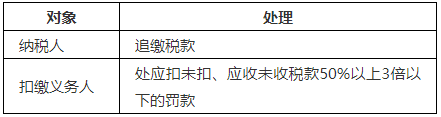 | 对象 | 处理 |
|---|---|
| 纳税人 | 追缴税款 |
| 扣缴义务人 | 处应扣未扣、应收未收税款50%以上3倍以下的罚款 |